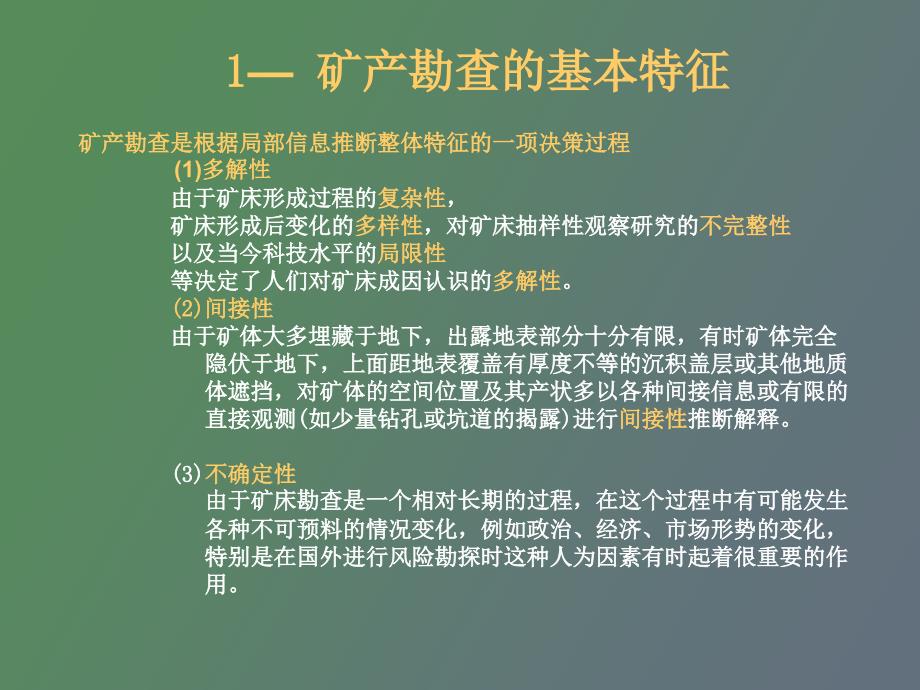 1— 矿产勘查的基本特征

矿产勘查是根据局部信息推断整体特征的一项决策过程

(1)多解性

由于矿床形成过程的复杂性，
矿床形成后变化的多样性，对矿床抽样性观察研究的不完整性
以及当今科技水平的局限性
等决定了人们对矿床成因认识的多解性。

(2)间接性

由于矿体大多埋藏于地下，出露地表部分十分有限，有时矿体完全隐伏于地下，上面距地表覆盖有厚度不等的沉积盖层或其他地质体遮挡，对矿体的空间位置及其产状多以各种间接信息或有限的直接观测(如少量钻孔或坑道的揭露)进行间接性推断解释。

(3)不确定性

由于矿床勘查是一个相对长期的过程，在这个过程中有可能发生各种不可预料的情况变化，例如政治、经济、市场形势的变化，特别是在国外进行风险勘探时这种人为因素有时起着很重要的作用。